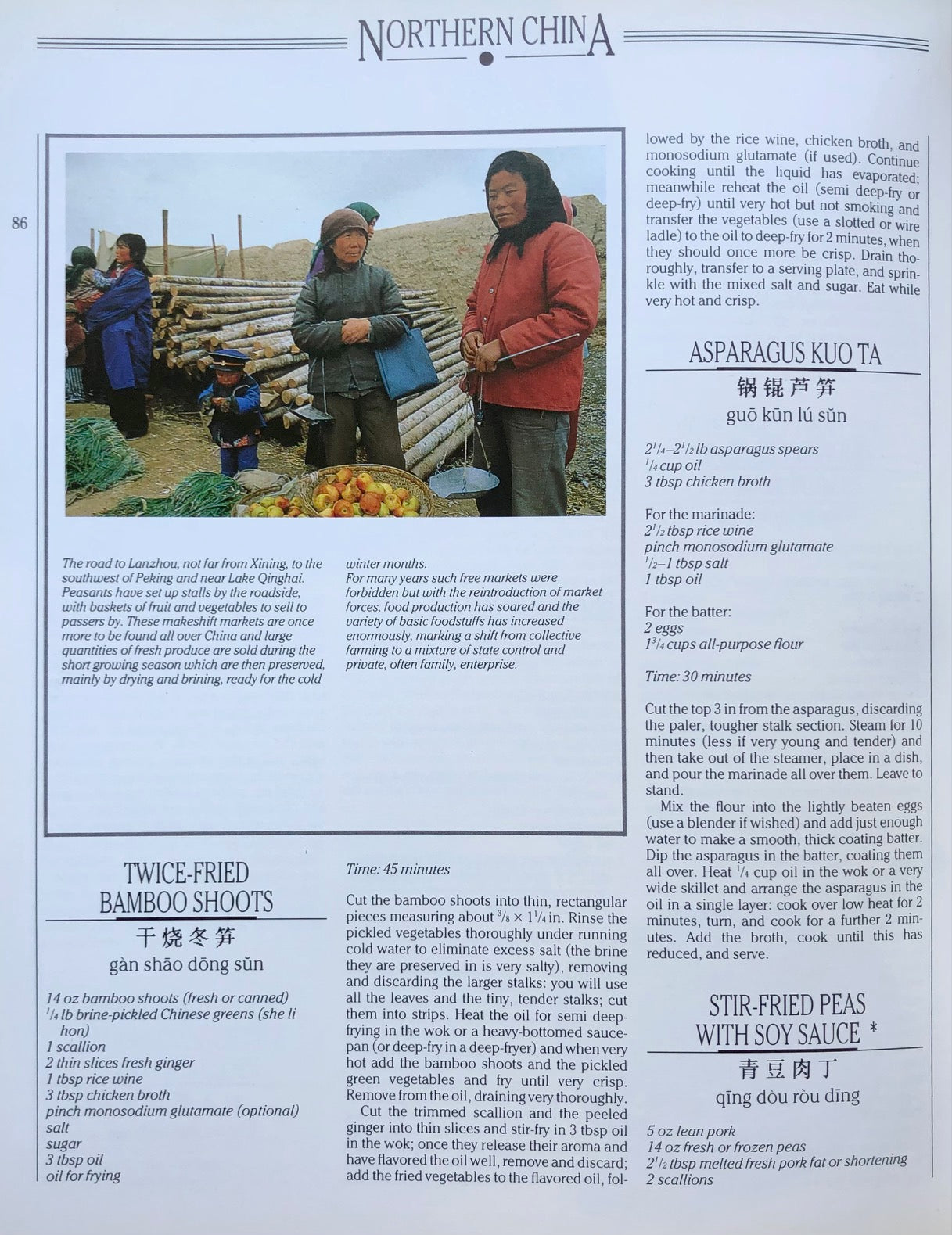 NORTHERN CHINA

86

The road to Lanzhou, not far from Xining, to the southwest of Peking and near Lake Qinghai. Peasants have set up stalls by the roadside, with baskets of fruit and vegetables to sell to passers by. These makeshift markets are once more to be found all over China and large quantities of fresh produce are sold during the short growing season which are then preserved, mainly by drying and brining, ready for the cold winter months.
For many years such free markets were forbidden but with the reintroduction of market forces, food production has soared and the variety of basic foodstuffs has increased enormously, marking a shift from collective farming to a mixture of state control and private, often family, enterprise.

TWICE-FRIED BAMBOO SHOOTS
干烧冬笋
gàn shāo dōng sǔn

14 oz bamboo shoots (fresh or canned)
$^1/_4$ lb brine-pickled Chinese greens (she li hon)
1 scallion
2 thin slices fresh ginger
1 tbsp rice wine
3 tbsp chicken broth
pinch monosodium glutamate (optional)
salt
sugar
3 tbsp oil
oil for frying

Time: 45 minutes

Cut the bamboo shoots into thin, rectangular pieces measuring about $^3/_8 \times 1^1/_4$ in. Rinse the pickled vegetables thoroughly under running cold water to eliminate excess salt (the brine they are preserved in is very salty), removing and discarding the larger stalks: you will use all the leaves and the tiny, tender stalks; cut them into strips. Heat the oil for semi deep-frying in the wok or a heavy-bottomed saucepan (or deep-fry in a deep-fryer) and when very hot add the bamboo shoots and the pickled green vegetables and fry until very crisp. Remove from the oil, draining very thoroughly.
Cut the trimmed scallion and the peeled ginger into thin slices and stir-fry in 3 tbsp oil in the wok; once they release their aroma and have flavored the oil well, remove and discard; add the fried vegetables to the flavored oil, followed by the rice wine, chicken broth, and monosodium glutamate (if used). Continue cooking until the liquid has evaporated; meanwhile reheat the oil (semi deep-fry or deep-fry) until very hot but not smoking and transfer the vegetables (use a slotted or wire ladle) to the oil to deep-fry for 2 minutes, when they should once more be crisp. Drain thoroughly, transfer to a serving plate, and sprinkle with the mixed salt and sugar. Eat while very hot and crisp.

ASPARAGUS KUO TA
锅锟芦笋
guō kūn lú sǔn

$2^1/_4$–$2^1/_2$ lb asparagus spears
$^1/_4$ cup oil
3 tbsp chicken broth

For the marinade:
$2^1/_2$ tbsp rice wine
pinch monosodium glutamate
$^1/_2$–1 tbsp salt
1 tbsp oil

For the batter:
2 eggs
$1^3/_4$ cups all-purpose flour

Time: 30 minutes

Cut the top 3 in from the asparagus, discarding the paler, tougher stalk section. Steam for 10 minutes (less if very young and tender) and then take out of the steamer, place in a dish, and pour the marinade all over them. Leave to stand.
Mix the flour into the lightly beaten eggs (use a blender if wished) and add just enough water to make a smooth, thick coating batter. Dip the asparagus in the batter, coating them all over. Heat $^1/_4$ cup oil in the wok or a very wide skillet and arrange the asparagus in the oil in a single layer: cook over low heat for 2 minutes, turn, and cook for a further 2 minutes. Add the broth, cook until this has reduced, and serve.

STIR-FRIED PEAS WITH SOY SAUCE *
青豆肉丁
qīng dòu ròu dīng

5 oz lean pork
14 oz fresh or frozen peas
$2^1/_2$ tbsp melted fresh pork fat or shortening
2 scallions